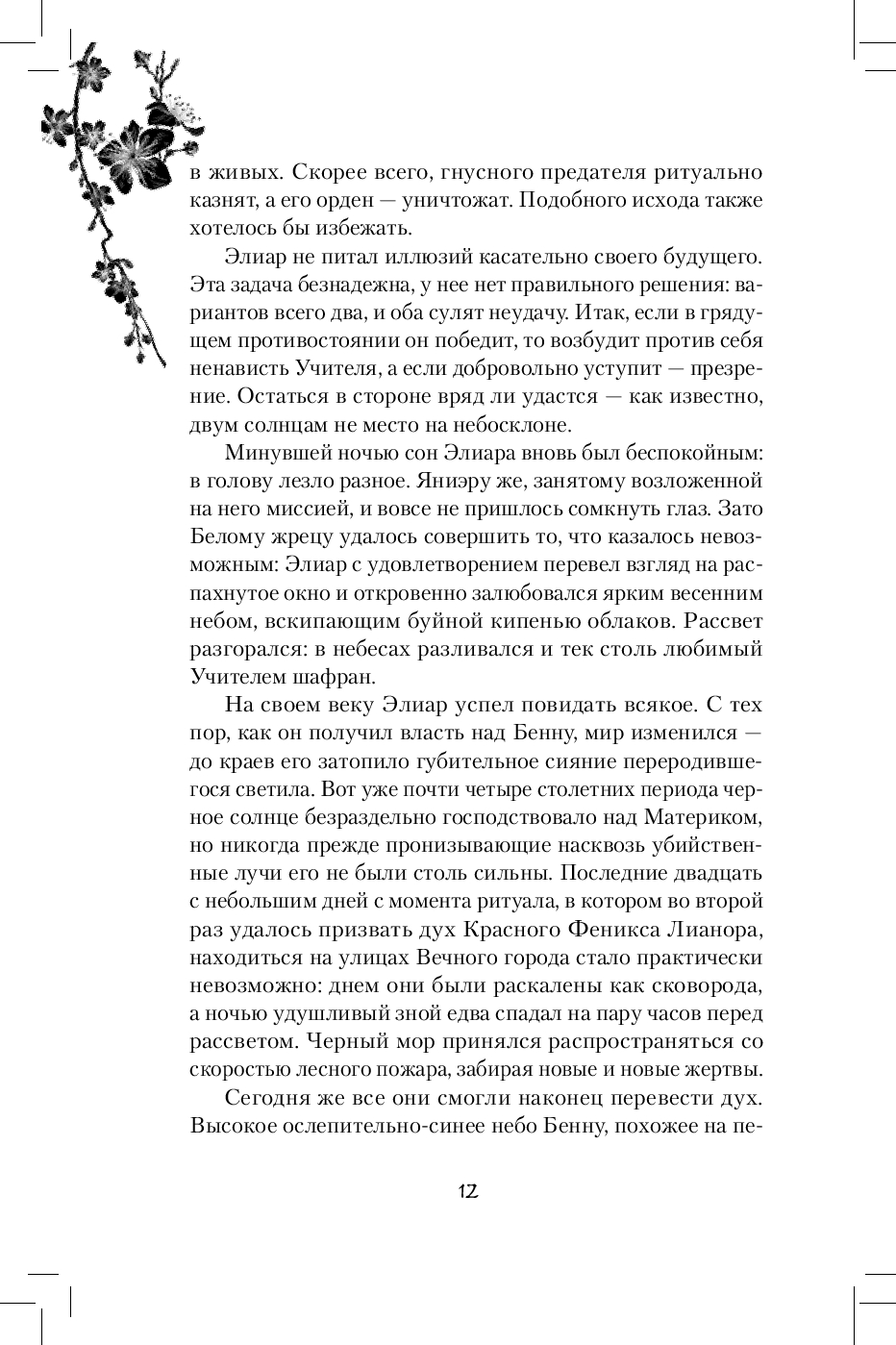 в живых. Скорее всего, гнусного предателя ритуально казнят, а его орден — уничтожат. Подобного исхода также хотелось бы избежать.

Элиар не питал иллюзий касательно своего будущего. Эта задача безнадежна, у нее нет правильного решения: вариантов всего два, и оба сулят неудачу. Итак, если в грядущем противостоянии он победит, то возбудит против себя ненависть Учителя, а если добровольно уступит — презрение. Остаться в стороне вряд ли удастся — как известно, двум солнцам не место на небосклоне.

Минувшей ночью сон Элиара вновь был беспокойным: в голову лезло разное. Яниэру же, занятому возложенной на него миссией, и вовсе не пришлось сомкнуть глаз. Зато Белому жрецу удалось совершить то, что казалось невозможным: Элиар с удовлетворением перевел взгляд на распахнутое окно и откровенно залюбовался ярким весенним небом, вскипающим буйной кипенью облаков. Рассвет разгорался: в небесах разливался и тек столь любимый Учителем шафран.

На своем веку Элиар успел повидать всякое. С тех пор, как он получил власть над Бенну, мир изменился — до краев его затопило губительное сияние переродившегося светила. Вот уже почти четыре столетних периода черное солнце безраздельно господствовало над Материком, но никогда прежде пронизывающие насквозь убийственные лучи его не были столь сильны. Последние двадцать с небольшим дней с момента ритуала, в котором во второй раз удалось призвать дух Красного Феникса Лианора, находиться на улицах Вечного города стало практически невозможно: днем они были раскалены как сковорода, а ночью удушливый зной едва спадал на пару часов перед рассветом. Черный мор принялся распространяться со скоростью лесного пожара, забирая новые и новые жертвы.

Сегодня же все они смогли наконец перевести дух. Высокое ослепительно-синее небо Бенну, похожее на пе-

12